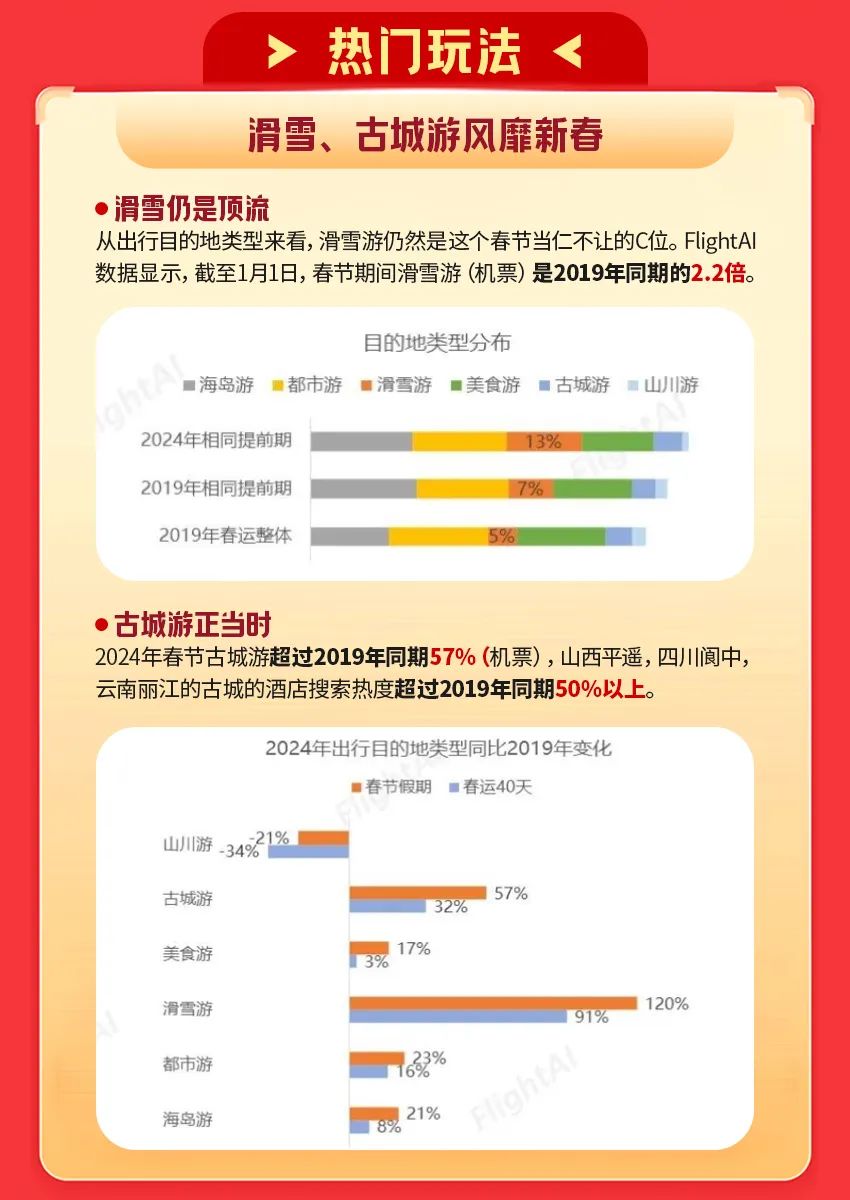 热门玩法

滑雪、古城游风靡新春

滑雪仍是顶流
从出行目的地类型来看，滑雪游仍然是这个春节当仁不让的C位。FlightAI数据显示，截至1月1日，春节期间滑雪游（机票）是2019年同期的2.2倍。

目的地类型分布
海岛游 都市游 滑雪游 美食游 古城游 山川游
2024年相同提前期 13%
2019年相同提前期 7%
2019年春运整体 5%
FlightAI

古城游正当时
2024年春节古城游超过2019年同期57%（机票），山西平遥，四川阆中，云南丽江的古城的酒店搜索热度超过2019年同期50%以上。

2024年出行目的地类型同比2019年变化
春节假期 春运40天
山川游 -21% -34%
古城游 57% 32%
美食游 17% 3%
滑雪游 120% 91%
都市游 23% 16%
海岛游 21% 8%
FlightAI